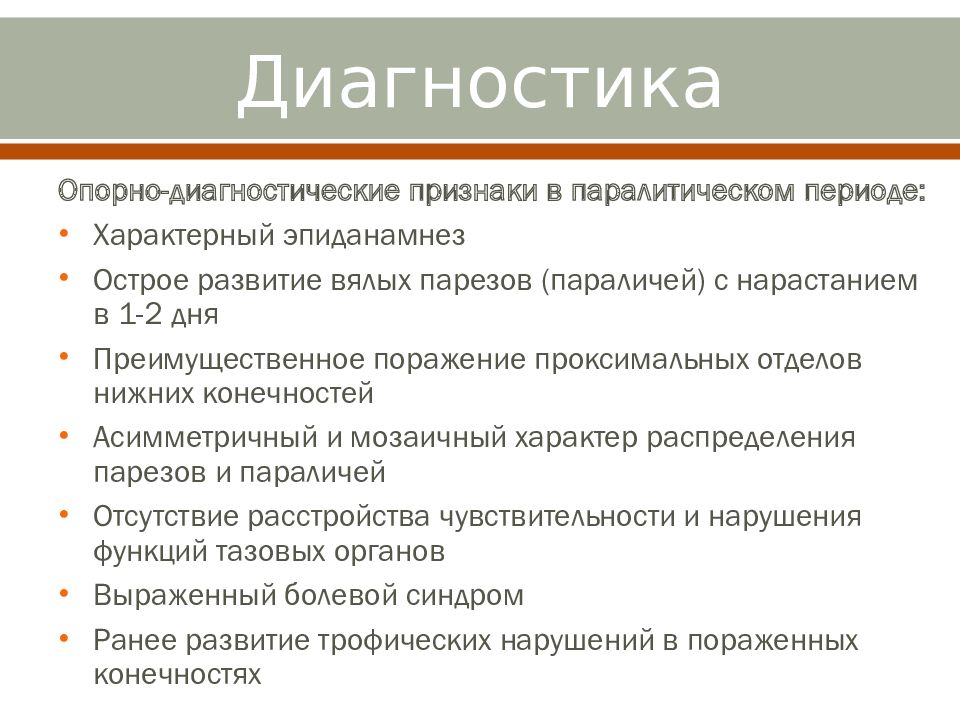 Диагностика

Опорно-диагностические признаки в паралитическом периоде:

• Характерный эпиданамнез
• Острое развитие вялых парезов (параличей) с нарастанием в 1-2 дня
• Преимущественное поражение проксимальных отделов нижних конечностей
• Асимметричный и мозаичный характер распределения парезов и параличей
• Отсутствие расстройства чувствительности и нарушения функций тазовых органов
• Выраженный болевой синдром
• Ранее развитие трофических нарушений в пораженных конечностях